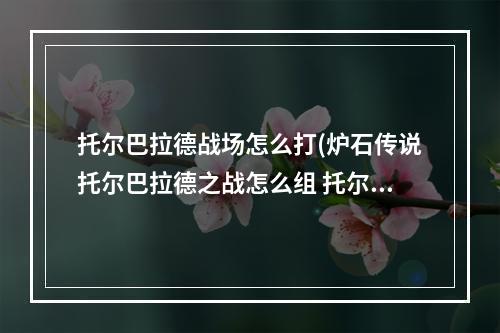 托尔巴拉德战场怎么打(炉石传说托尔巴拉德之战怎么组 托尔...